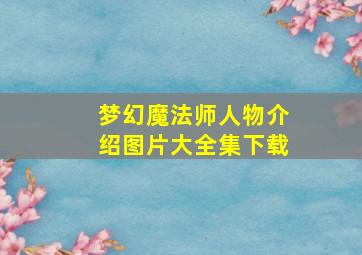 梦幻魔法师人物介绍图片大全集下载